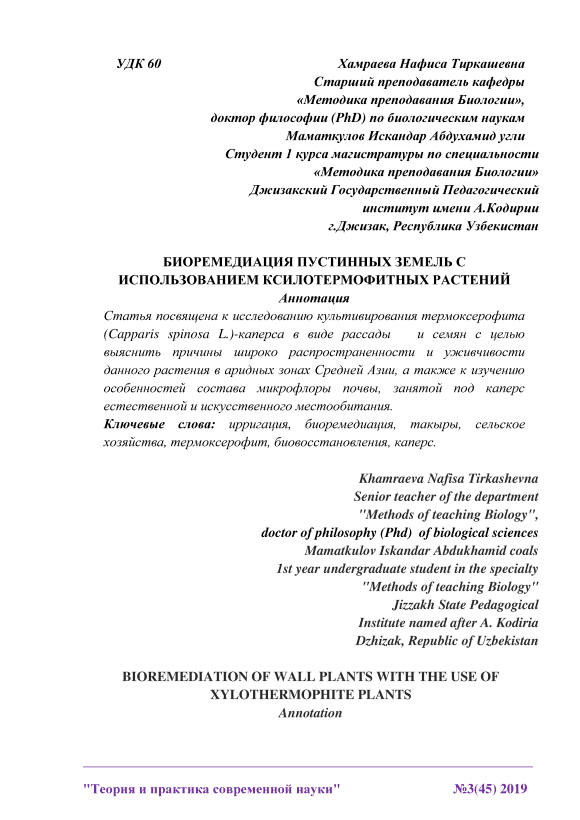 УДК 60

Хамраева Нафиса Тиркашевна
Старший преподаватель кафедры
«Методика преподавания Биологии»,
доктор философии (PhD) по биологическим наукам
Маматкулов Искандар Абдухамид угли
Студент 1 курса магистратуры по специальности
«Методика преподавания Биологии»
Джизакский Государственный Педагогический
институт имени А.Кодирии
г.Джизак, Республика Узбекистан

БИОРЕМЕДИАЦИЯ ПУСТИННЫХ ЗЕМЕЛЬ С ИСПОЛЬЗОВАНИЕМ КСИЛОТЕРМОФИТНЫХ РАСТЕНИЙ
Аннотация
Статья посвящена к исследованию культивирования термоксерофита (Capparis spinosa L.)-каперса в виде рассады и семян с целью выяснить причины широко распространенности и уживчивости данного растения в аридных зонах Средней Азии, а также к изучению особенностей состава микрофлоры почвы, занятой под каперс естественной и искусственного местообитания.
Ключевые слова: ирригация, биоремедиация, такыры, сельское хозяйства, термоксерофит, биовосстановления, каперс.

Khamraeva Nafisa Tirkashevna
Senior teacher of the department
"Methods of teaching Biology",
doctor of philosophy (Phd) of biological sciences
Mamatkulov Iskandar Abdukhamid coals
1st year undergraduate student in the specialty
"Methods of teaching Biology"
Jizzakh State Pedagogical
Institute named after A. Kodiria
Dzhizak, Republic of Uzbekistan

BIOREMEDIATION OF WALL PLANTS WITH THE USE OF XYLOTHERMOPHITE PLANTS
Annotation

"Теория и практика современной науки" №3(45) 2019